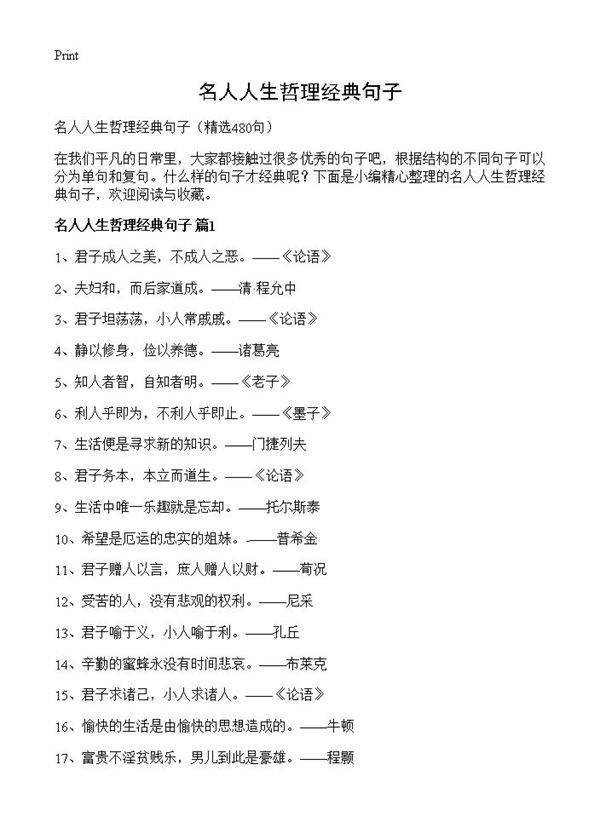 Print

名人人生哲理经典句子

名人人生哲理经典句子（精选480句）

在我们平凡的日常里，大家都接触过很多优秀的句子吧，根据结构的不同句子可以分为单句和复句。什么样的句子才经典呢？下面是小编精心整理的名人人生哲理经典句子，欢迎阅读与收藏。

名人人生哲理经典句子 篇1

1、君子成人之美，不成人之恶。——《论语》

2、夫妇和，而后家道成。——清·程允中

3、君子坦荡荡，小人常戚戚。——《论语》

4、静以修身，俭以养德。——诸葛亮

5、知人者智，自知者明。——《老子》

6、利人乎即为，不利人乎即止。——《墨子》

7、生活便是寻求新的知识。——门捷列夫

8、君子务本，本立而道生。——《论语》

9、生活中唯一乐趣就是忘却。——托尔斯泰

10、希望是厄运的忠实的姐妹。——普希金

11、君子赠人以言，庶人赠人以财。——荀况

12、受苦的人，没有悲观的权利。——尼采

13、君子喻于义，小人喻于利。——孔丘

14、辛勤的蜜蜂永没有时间悲哀。——布莱克

15、君子求诸己，小人求诸人。——《论语》

16、愉快的生活是由愉快的思想造成的。——牛顿

17、富贵不淫贫贱乐，男儿到此是豪雄。——程颢